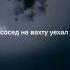 сосед на вахту уехал